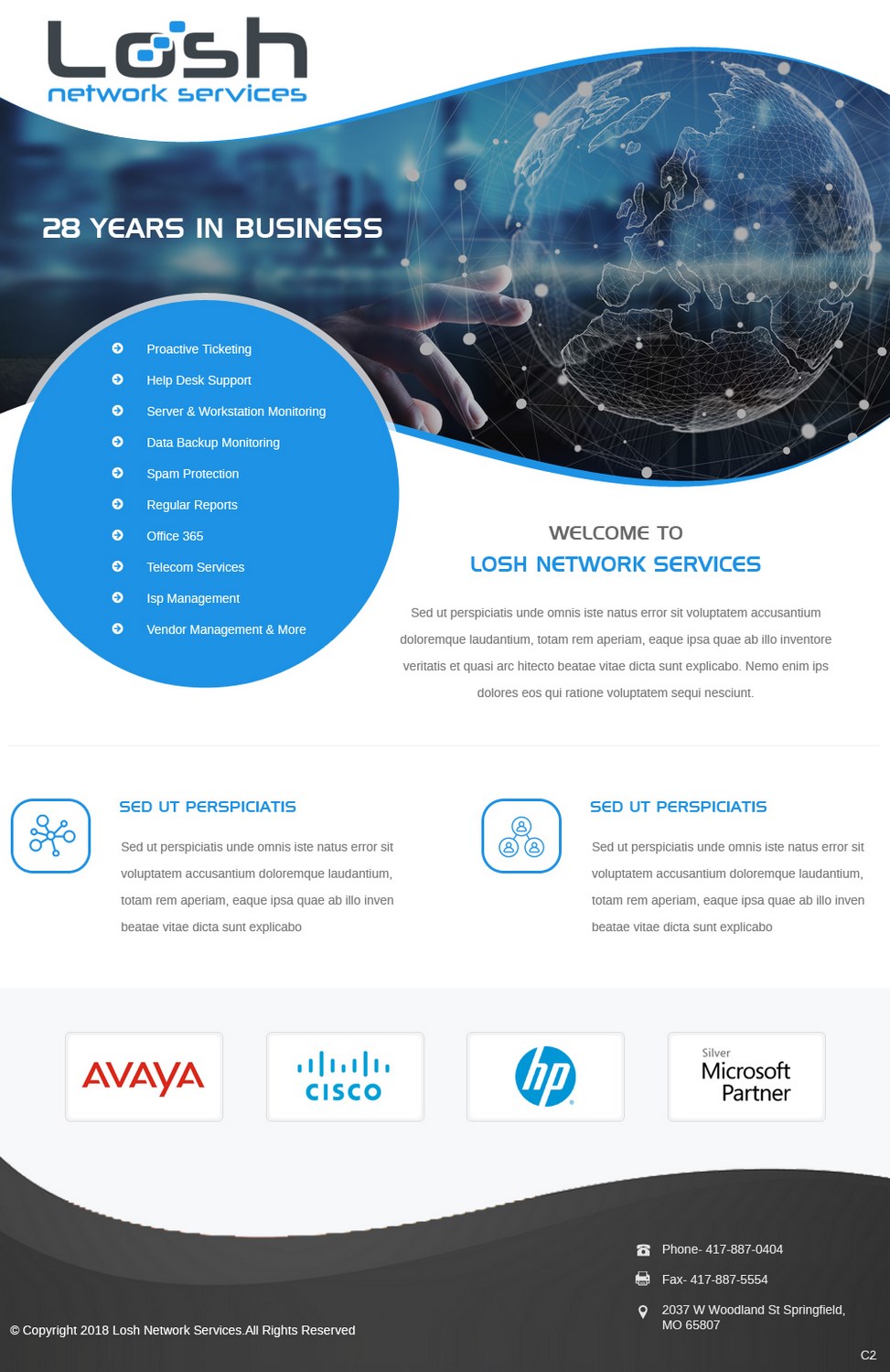 Losh
network services

28 YEARS IN BUSINESS

Proactive Ticketing
Help Desk Support
Server & Workstation Monitoring
Data Backup Monitoring
Spam Protection
Regular Reports
Office 365
Telecom Services
Isp Management
Vendor Management & More

WELCOME TO
LOSH NETWORK SERVICES

Sed ut perspiciatis unde omnis iste natus error sit voluptatem accusantium doloremque laudantium, totam rem aperiam, eaque ipsa quae ab illo inventore veritatis et quasi arc hitecto beatae vitae dicta sunt explicabo. Nemo enim ips dolores eos qui ratione voluptatem sequi nesciunt.

SED UT PERSPICIATIS

Sed ut perspiciatis unde omnis iste natus error sit voluptatem accusantium doloremque laudantium, totam rem aperiam, eaque ipsa quae ab illo inven beatae vitae dicta sunt explicabo

SED UT PERSPICIATIS

Sed ut perspiciatis unde omnis iste natus error sit voluptatem accusantium doloremque laudantium, totam rem aperiam, eaque ipsa quae ab illo inven beatae vitae dicta sunt explicabo

AVAYA

CISCO

hp

Silver
Microsoft
Partner

Phone- 417-887-0404
Fax- 417-887-5554
2037 W Woodland St Springfield, MO 65807

© Copyright 2018 Losh Network Services.All Rights Reserved

C2